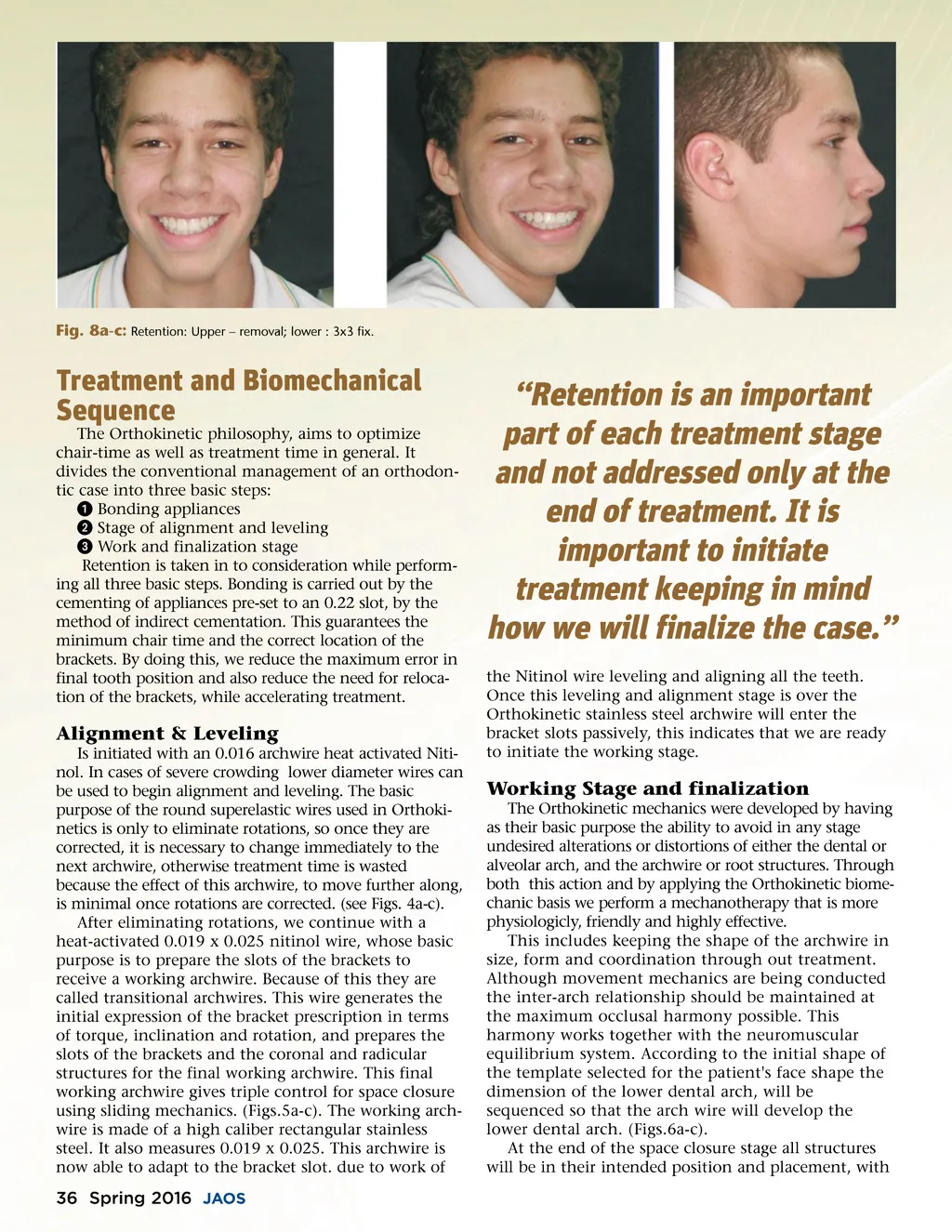 Fig. 8a-c: Retention: Upper – removal; lower : 3x3 fix.

Treatment and Biomechanical Sequence

The Orthokinetic philosophy, aims to optimize chair-time as well as treatment time in general. It divides the conventional management of an orthodontic case into three basic steps:

❶ Bonding appliances
❷ Stage of alignment and leveling
❸ Work and finalization stage

Retention is taken in to consideration while performing all three basic steps. Bonding is carried out by the cementing of appliances pre-set to an 0.22 slot, by the method of indirect cementation. This guarantees the minimum chair time and the correct location of the brackets. By doing this, we reduce the maximum error in final tooth position and also reduce the need for relocation of the brackets, while accelerating treatment.

Alignment & Leveling

Is initiated with an 0.016 archwire heat activated Nitinol. In cases of severe crowding lower diameter wires can be used to begin alignment and leveling. The basic purpose of the round superelastic wires used in Orthokinetics is only to eliminate rotations, so once they are corrected, it is necessary to change immediately to the next archwire, otherwise treatment time is wasted because the effect of this archwire, to move further along, is minimal once rotations are corrected. (see Figs. 4a-c).

After eliminating rotations, we continue with a heat-activated 0.019 x 0.025 nitinol wire, whose basic purpose is to prepare the slots of the brackets to receive a working archwire. Because of this they are called transitional archwires. This wire generates the initial expression of the bracket prescription in terms of torque, inclination and rotation, and prepares the slots of the brackets and the coronal and radicular structures for the final working archwire. This final working archwire gives triple control for space closure using sliding mechanics. (Figs.5a-c). The working archwire is made of a high caliber rectangular stainless steel. It also measures 0.019 x 0.025. This archwire is now able to adapt to the bracket slot. due to work of

“Retention is an important part of each treatment stage and not addressed only at the end of treatment. It is important to initiate treatment keeping in mind how we will finalize the case.”

the Nitinol wire leveling and aligning all the teeth. Once this leveling and alignment stage is over the Orthokinetic stainless steel archwire will enter the bracket slots passively, this indicates that we are ready to initiate the working stage.

Working Stage and finalization

The Orthokinetic mechanics were developed by having as their basic purpose the ability to avoid in any stage undesired alterations or distortions of either the dental or alveolar arch, and the archwire or root structures. Through both this action and by applying the Orthokinetic biomechanic basis we perform a mechanotherapy that is more physiologicly, friendly and highly effective.

This includes keeping the shape of the archwire in size, form and coordination through out treatment. Although movement mechanics are being conducted the inter-arch relationship should be maintained at the maximum occlusal harmony possible. This harmony works together with the neuromuscular equilibrium system. According to the initial shape of the template selected for the patient's face shape the dimension of the lower dental arch, will be sequenced so that the arch wire will develop the lower dental arch. (Figs.6a-c).

At the end of the space closure stage all structures will be in their intended position and placement, with

36 Spring 2016 JAOS